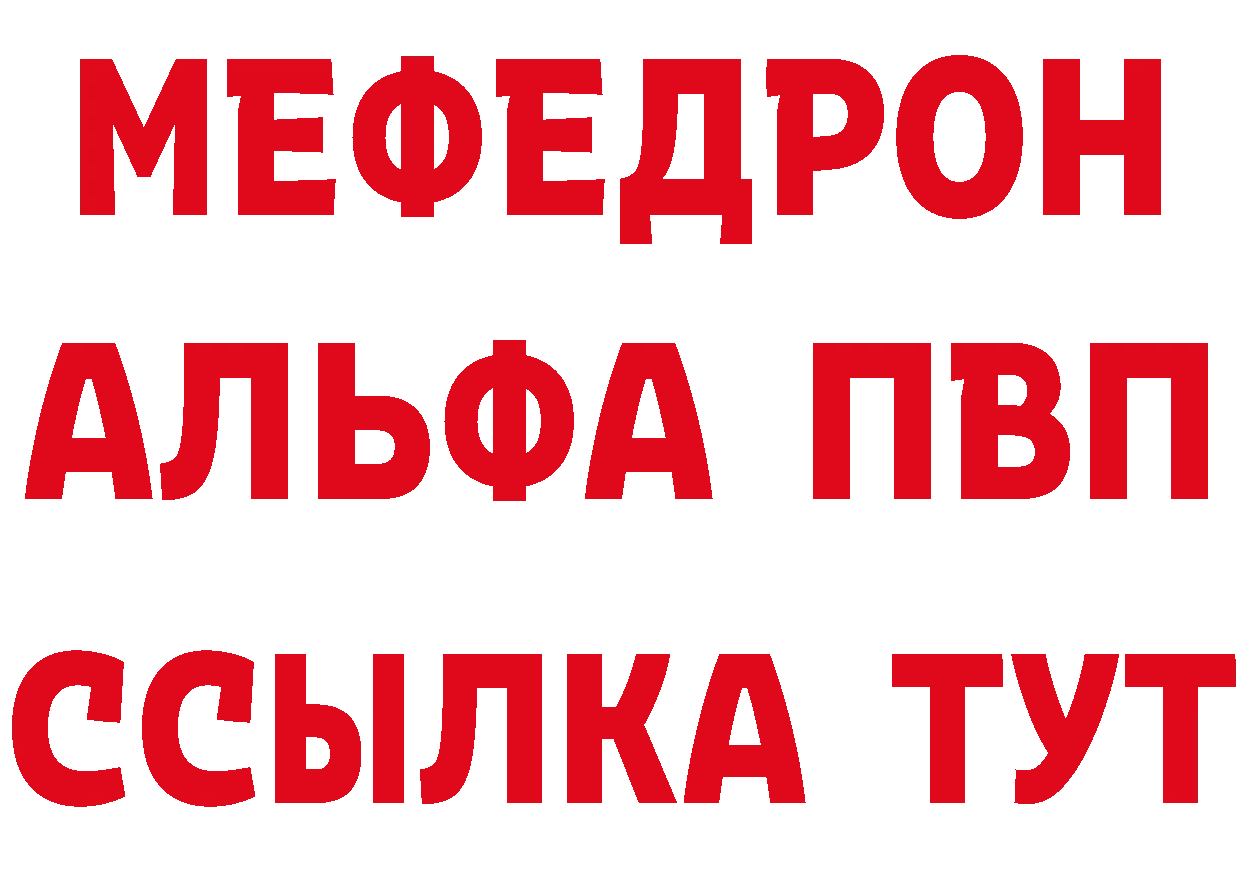 МЕФЕДРОН
АЛЬФА ПВП
ССЫЛКА ТУТ